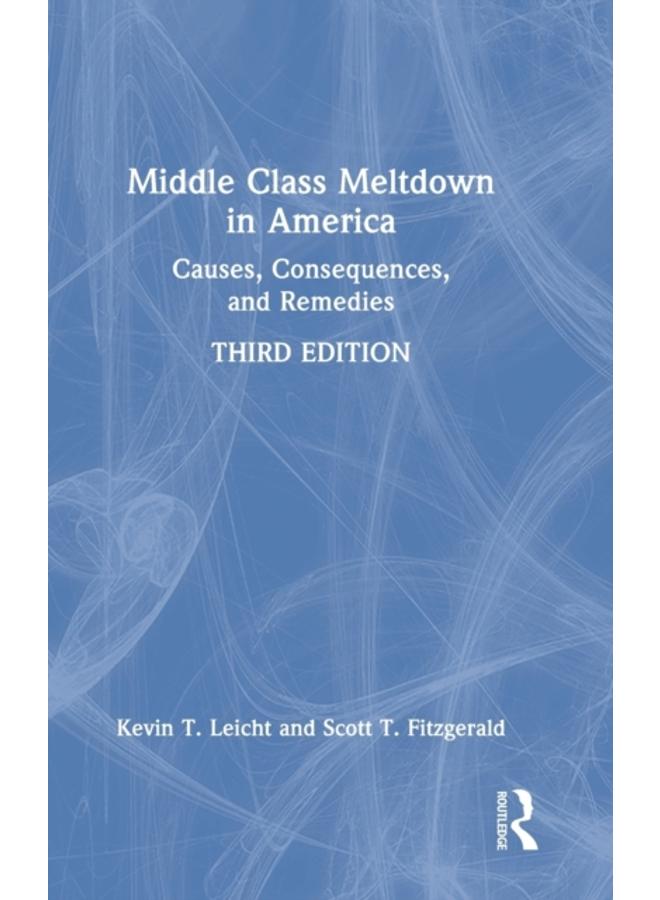 Middle Class Meltdown in America

Causes, Consequences, and Remedies

THIRD EDITION

Kevin T. Leicht and Scott T. Fitzgerald

ROUTLEDGE